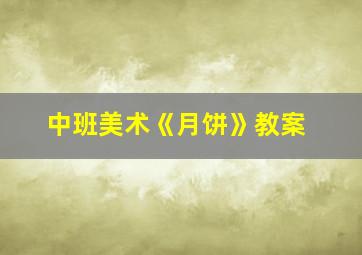 中班美术《月饼》教案